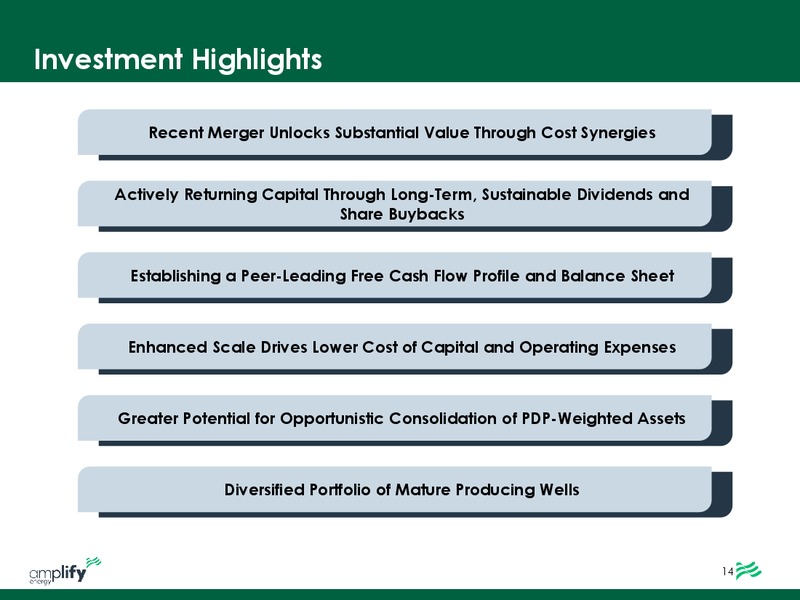 Investment Highlights

Recent Merger Unlocks Substantial Value Through Cost Synergies

Actively Returning Capital Through Long-Term, Sustainable Dividends and Share Buybacks

Establishing a Peer-Leading Free Cash Flow Profile and Balance Sheet

Enhanced Scale Drives Lower Cost of Capital and Operating Expenses

Greater Potential for Opportunistic Consolidation of PDP-Weighted Assets

Diversified Portfolio of Mature Producing Wells

amplify energy

14